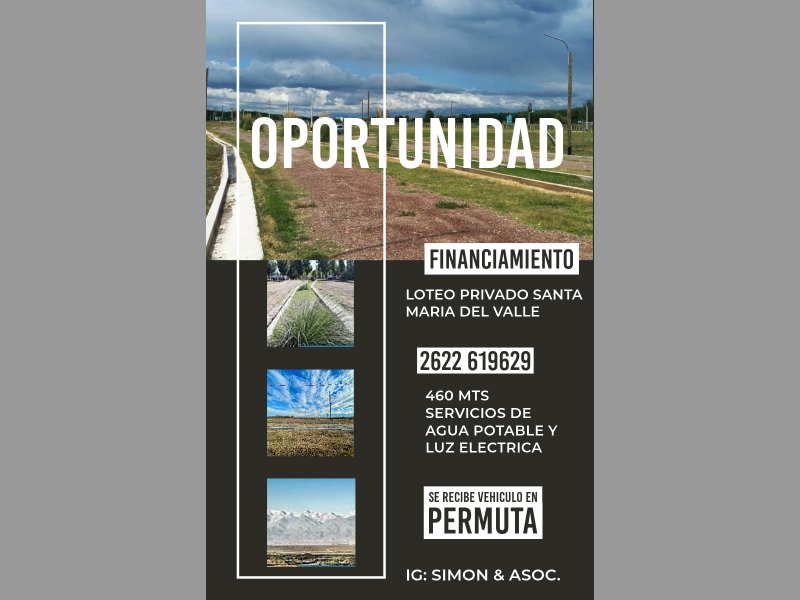 OPORTUNIDAD

FINANCIAMIENTO

LOTEO PRIVADO SANTA MARIA DEL VALLE

2622 619629

460 MTS
SERVICIOS DE AGUA POTABLE Y LUZ ELECTRICA

SE RECIBE VEHICULO EN
PERMUTA

IG: SIMON & ASOC.